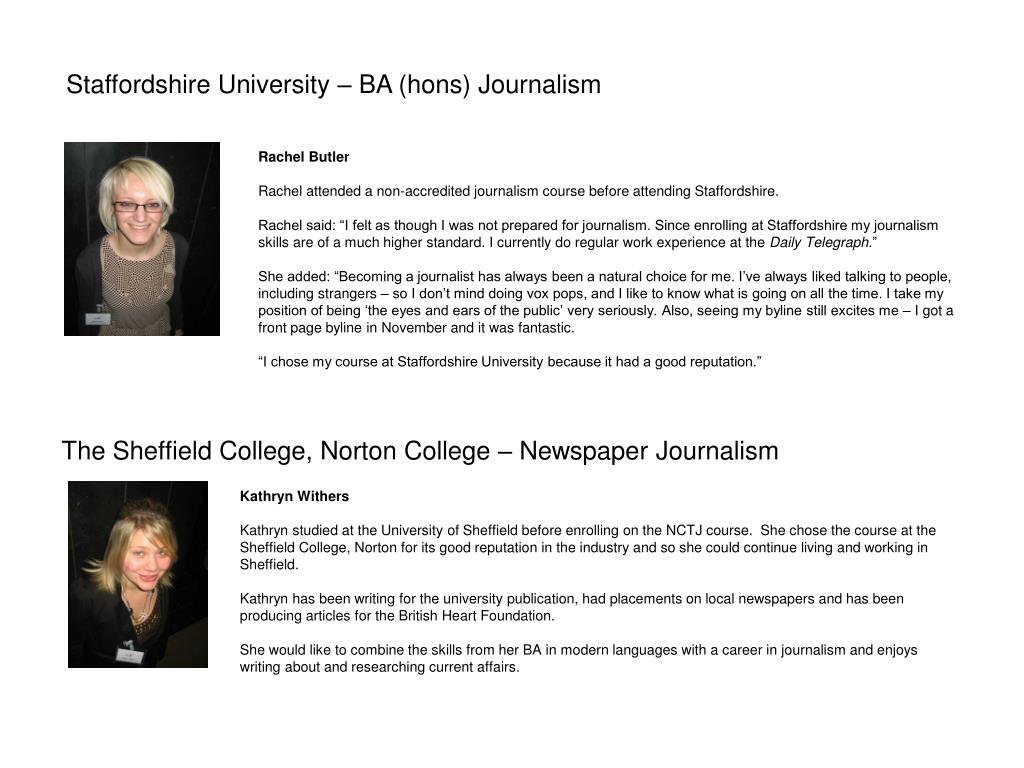 Staffordshire University – BA (hons) Journalism

Rachel Butler

Rachel attended a non-accredited journalism course before attending Staffordshire.

Rachel said: “I felt as though I was not prepared for journalism. Since enrolling at Staffordshire my journalism skills are of a much higher standard. I currently do regular work experience at the Daily Telegraph.”

She added: “Becoming a journalist has always been a natural choice for me. I’ve always liked talking to people, including strangers – so I don’t mind doing vox pops, and I like to know what is going on all the time. I take my position of being ‘the eyes and ears of the public’ very seriously. Also, seeing my byline still excites me – I got a front page byline in November and it was fantastic.

“I chose my course at Staffordshire University because it had a good reputation.”

The Sheffield College, Norton College – Newspaper Journalism

Kathryn Withers

Kathryn studied at the University of Sheffield before enrolling on the NCTJ course. She chose the course at the Sheffield College, Norton for its good reputation in the industry and so she could continue living and working in Sheffield.

Kathryn has been writing for the university publication, had placements on local newspapers and has been producing articles for the British Heart Foundation.

She would like to combine the skills from her BA in modern languages with a career in journalism and enjoys writing about and researching current affairs.